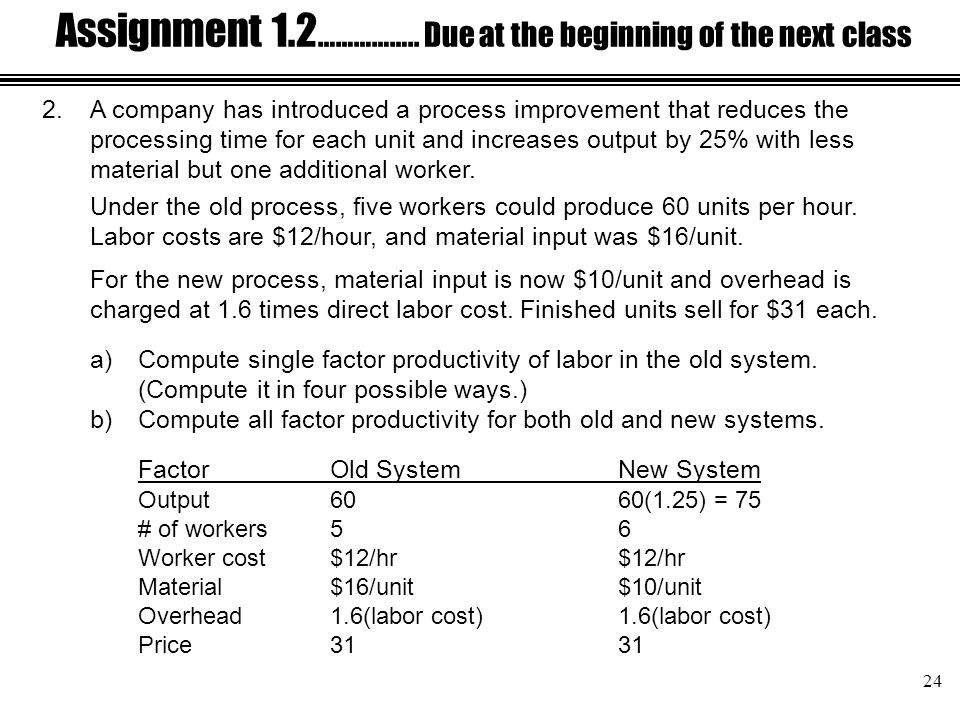 Assignment 1.2................ Due at the beginning of the next class

2. A company has introduced a process improvement that reduces the processing time for each unit and increases output by 25% with less material but one additional worker.

Under the old process, five workers could produce 60 units per hour. Labor costs are \$12/hour, and material input was \$16/unit.

For the new process, material input is now \$10/unit and overhead is charged at 1.6 times direct labor cost. Finished units sell for \$31 each.

a) Compute single factor productivity of labor in the old system. (Compute it in four possible ways.)
b) Compute all factor productivity for both old and new systems.

| Factor | Old System | New System |
|---|---|---|
| Output | 60 | 60(1.25) = 75 |
| # of workers | 5 | 6 |
| Worker cost | \$12/hr | \$12/hr |
| Material | \$16/unit | \$10/unit |
| Overhead | 1.6(labor cost) | 1.6(labor cost) |
| Price | 31 | 31 |

24